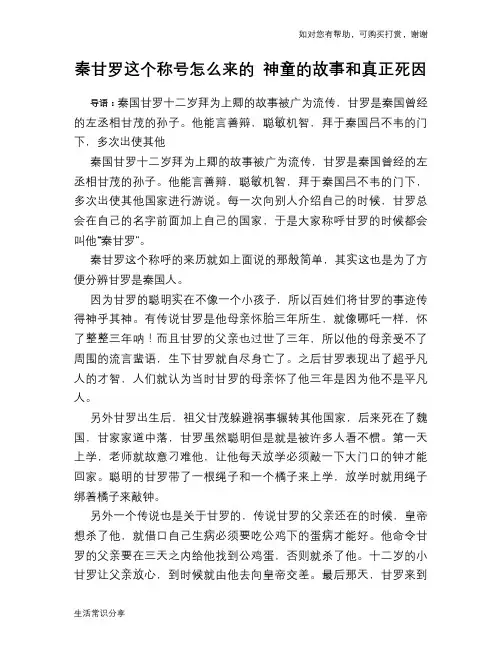 如对您有帮助，可购买打赏，谢谢

秦甘罗这个称号怎么来的 神童的故事和真正死因

导语：秦国甘罗十二岁拜为上卿的故事被广为流传，甘罗是秦国曾经的左丞相甘茂的孙子。他能言善辩，聪敏机智，拜于秦国吕不韦的门下，多次出使其他

秦国甘罗十二岁拜为上卿的故事被广为流传，甘罗是秦国曾经的左丞相甘茂的孙子。他能言善辩，聪敏机智，拜于秦国吕不韦的门下，多次出使其他国家进行游说。每一次向别人介绍自己的时候，甘罗总会在自己的名字前面加上自己的国家，于是大家称呼甘罗的时候都会叫他"秦甘罗"。

秦甘罗这个称呼的来历就如上面说的那般简单，其实这也是为了方便分辨甘罗是秦国人。

因为甘罗的聪明实在不像一个小孩子，所以百姓们将甘罗的事迹传得神乎其神。有传说甘罗是他母亲怀胎三年所生，就像哪吒一样，怀了整整三年呐！而且甘罗的父亲也过世了三年，所以他的母亲受不了周围的流言蜚语，生下甘罗就自尽身亡了。之后甘罗表现出了超乎凡人的才智，人们就认为当时甘罗的母亲怀了他三年是因为他不是平凡人。

另外甘罗出生后，祖父甘茂躲避祸事辗转其他国家，后来死在了魏国，甘家家道中落，甘罗虽然聪明但是就是被许多人看不惯。第一天上学，老师就故意刁难他，让他每天放学必须敲一下大门口的钟才能回家。聪明的甘罗带了一根绳子和一个橘子来上学，放学时就用绳子绑着橘子来敲钟。

另外一个传说也是关于甘罗的，传说甘罗的父亲还在的时候，皇帝想杀了他，就借口自己生病必须要吃公鸡下的蛋病才能好。他命令甘罗的父亲要在三天之内给他找到公鸡蛋，否则就杀了他。十二岁的小甘罗让父亲放心，到时候就由他去向皇帝交差。最后那天，甘罗来到

生活常识分享